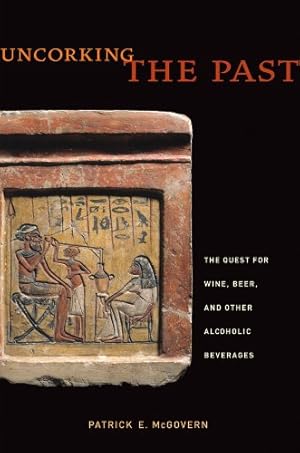 UNCORKING THE PAST

THE QUEST FOR WINE, BEER, AND OTHER ALCOHOLIC BEVERAGES

PATRICK E. McGOVERN